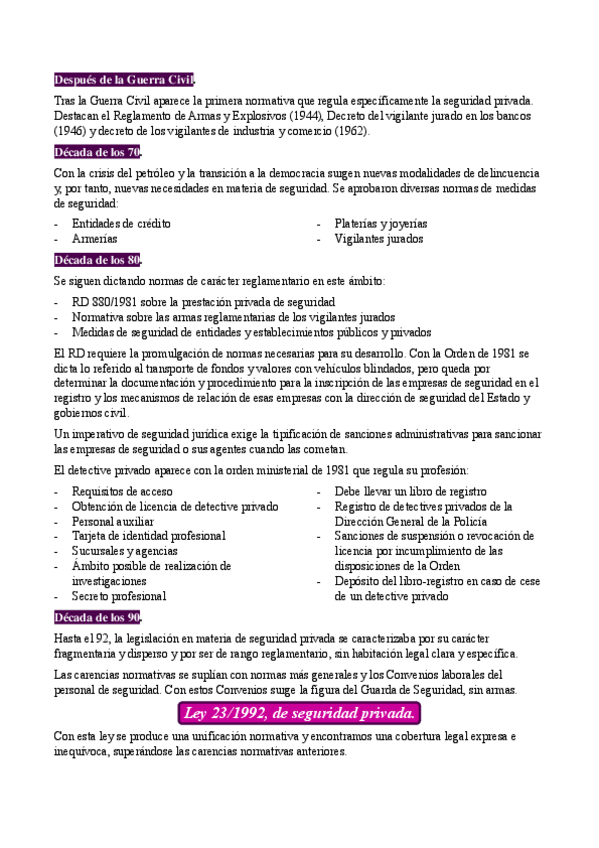 Después de la Guerra Civil.

Tras la Guerra Civil aparece la primera normativa que regula específicamente la seguridad privada. Destacan el Reglamento de Armas y Explosivos (1944), Decreto del vigilante jurado en los bancos (1946) y decreto de los vigilantes de industria y comercio (1962).

Década de los 70.

Con la crisis del petróleo y la transición a la democracia surgen nuevas modalidades de delincuencia y, por tanto, nuevas necesidades en materia de seguridad. Se aprobaron diversas normas de medidas de seguridad:

- Entidades de crédito
- Armerías
- Platerías y joyerías
- Vigilantes jurados

Década de los 80.

Se siguen dictando normas de carácter reglamentario en este ámbito:

- RD 880/1981 sobre la prestación privada de seguridad
- Normativa sobre las armas reglamentarias de los vigilantes jurados
- Medidas de seguridad de entidades y establecimientos públicos y privados

El RD requiere la promulgación de normas necesarias para su desarrollo. Con la Orden de 1981 se dicta lo referido al transporte de fondos y valores con vehículos blindados, pero queda por determinar la documentación y procedimiento para la inscripción de las empresas de seguridad en el registro y los mecanismos de relación de esas empresas con la dirección de seguridad del Estado y gobiernos civil.

Un imperativo de seguridad jurídica exige la tipificación de sanciones administrativas para sancionar las empresas de seguridad o sus agentes cuando las cometan.

El detective privado aparece con la orden ministerial de 1981 que regula su profesión:

- Requisitos de acceso
- Obtención de licencia de detective privado
- Personal auxiliar
- Tarjeta de identidad profesional
- Sucursales y agencias
- Ámbito posible de realización de investigaciones
- Secreto profesional
- Debe llevar un libro de registro
- Registro de detectives privados de la Dirección General de la Policía
- Sanciones de suspensión o revocación de licencia por incumplimiento de las disposiciones de la Orden
- Depósito del libro-registro en caso de cese de un detective privado

Década de los 90.

Hasta el 92, la legislación en materia de seguridad privada se caracterizaba por su carácter fragmentaria y disperso y por ser de rango reglamentario, sin habitación legal clara y específica.

Las carencias normativas se suplían con normas más generales y los Convenios laborales del personal de seguridad. Con estos Convenios surge la figura del Guarda de Seguridad, sin armas.

Ley 23/1992, de seguridad privada.

Con esta ley se produce una unificación normativa y encontramos una cobertura legal expresa e inequívoca, superándose las carencias normativas anteriores.